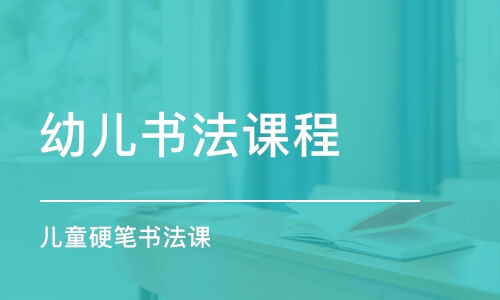 幼儿书法课程

儿童硬笔书法课